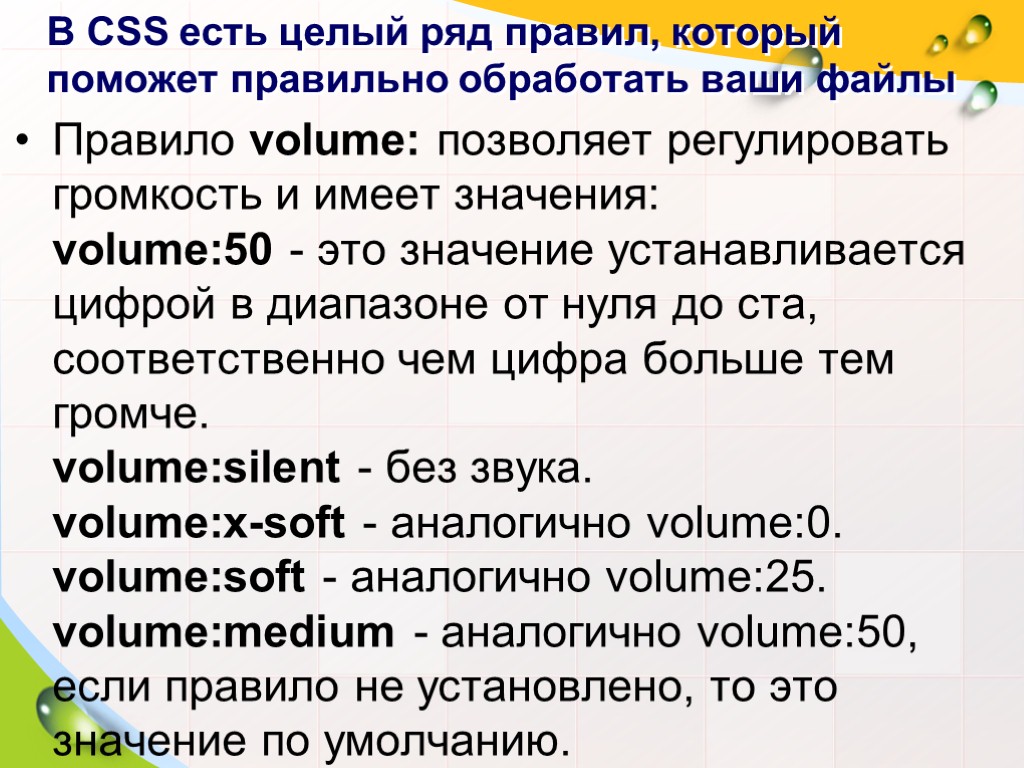 В CSS есть целый ряд правил, который поможет правильно обработать ваши файлы

• Правило volume: позволяет регулировать громкость и имеет значения:
volume:50 - это значение устанавливается цифрой в диапазоне от нуля до ста, соответственно чем цифра больше тем громче.
volume:silent - без звука.
volume:x-soft - аналогично volume:0.
volume:soft - аналогично volume:25.
volume:medium - аналогично volume:50, если правило не установлено, то это значение по умолчанию.